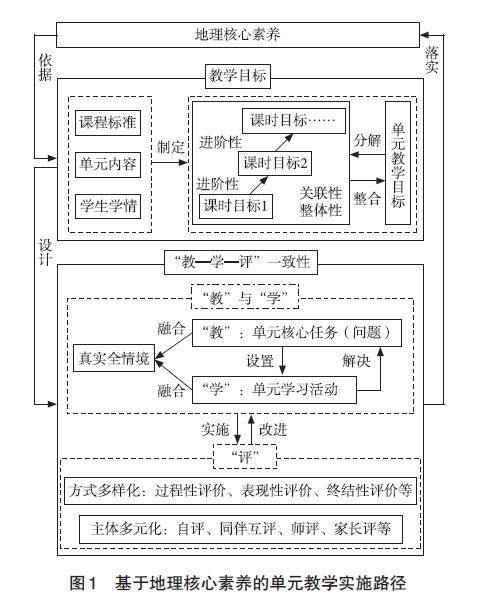 地理核心素养

依据

落实

教学目标

课程标准

单元内容

学生学情

制定

课时目标……

进阶性

课时目标2

进阶性

课时目标1

关联性
整体性

分解

整合

单元教学目标

设计

“教—学—评”一致性

“教”与“学”

融合

“教”：单元核心任务（问题）

真实全情境

设置

解决

融合

“学”：单元学习活动

实施

改进

“评”

方式多样化：过程性评价、表现性评价、终结性评价等

主体多元化：自评、同伴互评、师评、家长评等

图1　基于地理核心素养的单元教学实施路径